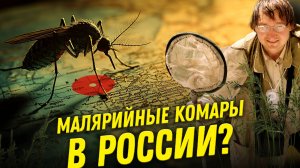 МАЛЯРИЙНЫЕ КОМАРЫ
В РОССИИ?